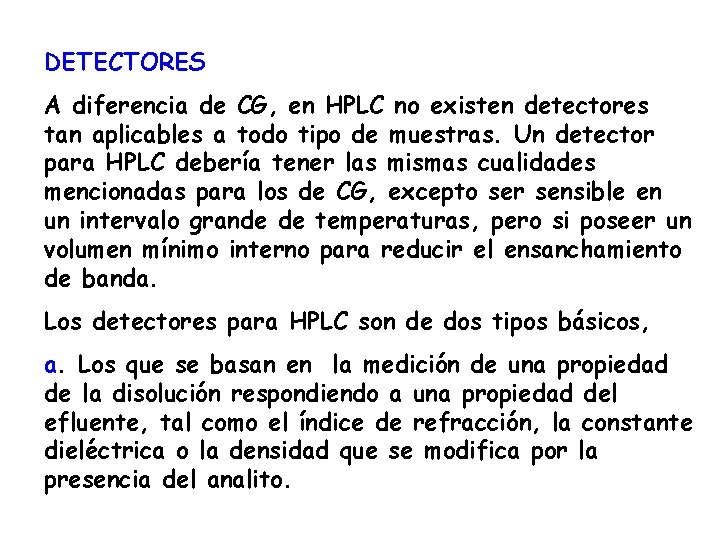 DETECTORES

A diferencia de CG, en HPLC no existen detectores tan aplicables a todo tipo de muestras. Un detector para HPLC debería tener las mismas cualidades mencionadas para los de CG, excepto ser sensible en un intervalo grande de temperaturas, pero si poseer un volumen mínimo interno para reducir el ensanchamiento de banda.

Los detectores para HPLC son de dos tipos básicos,

a. Los que se basan en la medición de una propiedad de la disolución respondiendo a una propiedad del efluente, tal como el índice de refracción, la constante dieléctrica o la densidad que se modifica por la presencia del analito.